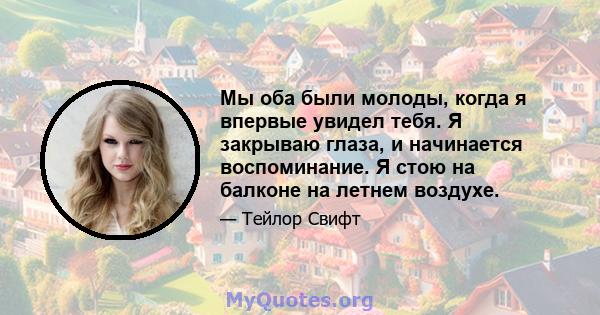 Мы оба были молоды, когда я впервые увидел тебя. Я закрываю глаза, и начинается воспоминание. Я стою на балконе на летнем воздухе.

— Тейлор Свифт

MyQuotes.org